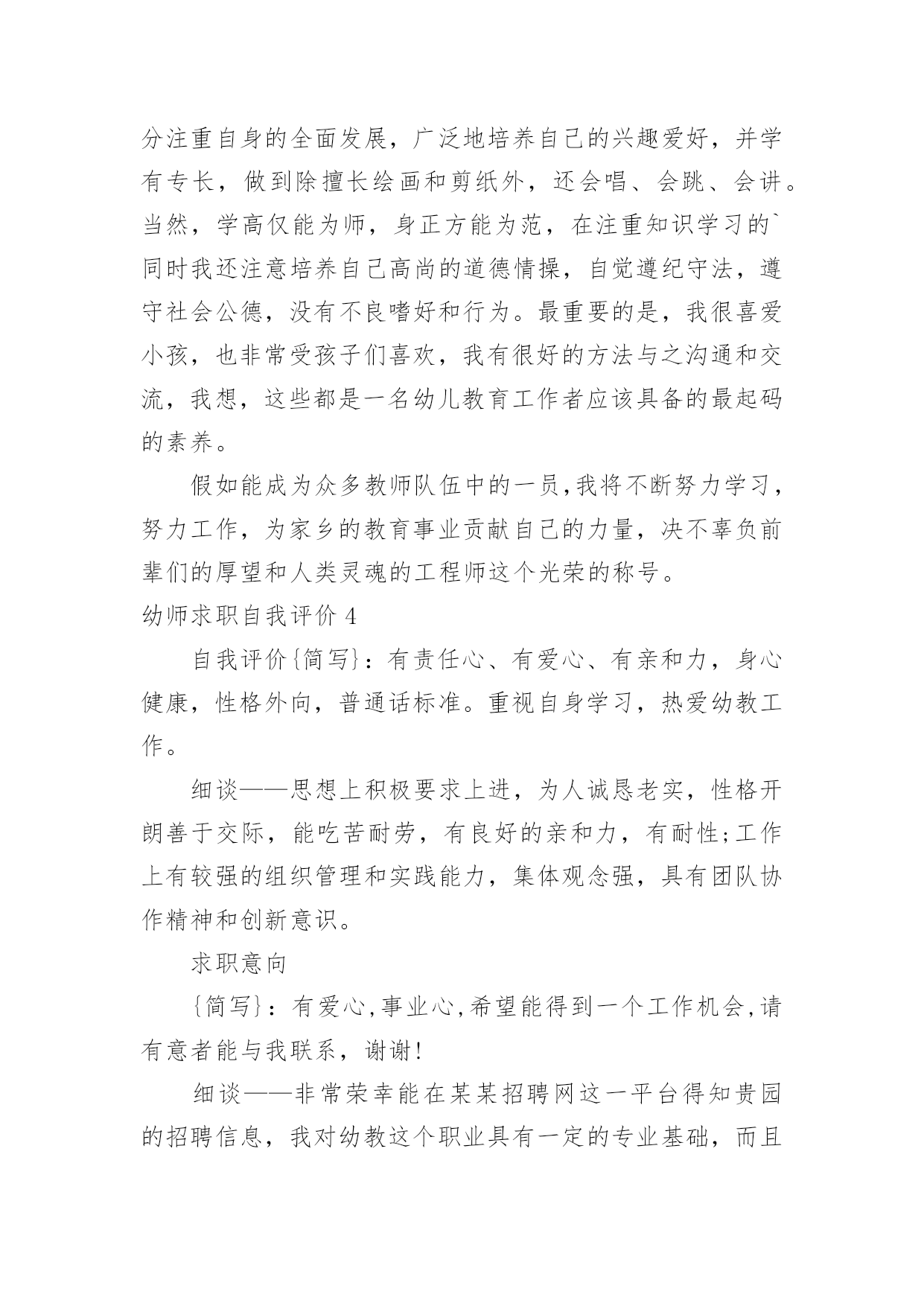 分注重自身的全面发展，广泛地培养自己的兴趣爱好，并学有专长，做到除擅长绘画和剪纸外，还会唱、会跳、会讲。当然，学高仅能为师，身正方能为范，在注重知识学习的`同时我还注意培养自己高尚的道德情操，自觉遵纪守法，遵守社会公德，没有不良嗜好和行为。最重要的是，我很喜爱小孩，也非常受孩子们喜欢，我有很好的方法与之沟通和交流，我想，这些都是一名幼儿教育工作者应该具备的最起码的素养。

假如能成为众多教师队伍中的一员,我将不断努力学习，努力工作，为家乡的教育事业贡献自己的力量，决不辜负前辈们的厚望和人类灵魂的工程师这个光荣的称号。

幼师求职自我评价 4

自我评价{简写}：有责任心、有爱心、有亲和力，身心健康，性格外向，普通话标准。重视自身学习，热爱幼教工作。

细谈——思想上积极要求上进，为人诚恳老实，性格开朗善于交际，能吃苦耐劳，有良好的亲和力，有耐性;工作上有较强的组织管理和实践能力，集体观念强，具有团队协作精神和创新意识。

求职意向

{简写}：有爱心,事业心,希望能得到一个工作机会,请有意者能与我联系，谢谢!

细谈——非常荣幸能在某某招聘网这一平台得知贵园的招聘信息，我对幼教这个职业具有一定的专业基础，而且